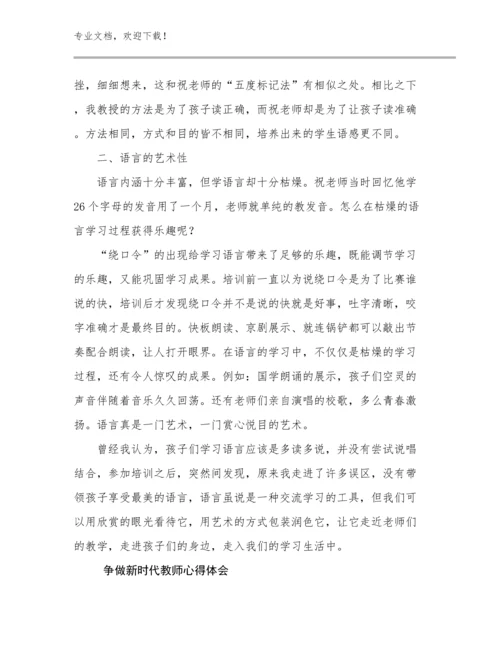 专业文档，欢迎下载！

挫，细细想来，这和祝老师的“五度标记法”有相似之处。相比之下，我教授的方法是为了孩子读正确，而祝老师却是为了让孩子读准确。方法相同，方式和目的皆不相同，培养出来的学生语感更不同。

二、语言的艺术性

语言内涵十分丰富，但学语言却十分枯燥。祝老师当时回忆他学26个字母的发音用了一个月，老师就单纯的教发音。怎么在枯燥的语言学习过程获得乐趣呢？

“绕口令”的出现给学习语言带来了足够的乐趣，既能调节学习的乐趣，又能巩固学习成果。培训前一直以为说绕口令是为了比赛谁说的快，培训后才发现绕口令并不是说的快就是好事，吐字清晰，咬字准确才是最终目的。快板朗读、京剧展示、就连锅铲都可以敲出节奏配合朗读，让人打开眼界。在语言的学习中，不仅仅是枯燥的学习过程，还有令人惊叹的成果。例如：国学朗诵的展示，孩子们空灵的声音伴随着音乐久久回荡。还有老师们亲自演唱的校歌，多么青春激扬。语言真是一门艺术，一门赏心悦目的艺术。

曾经我认为，孩子们学习语言应该是多读多说，并没有尝试说唱结合，参加培训之后，突然间发现，原来我走进了许多误区，没有带领孩子享受最美的语言，语言虽说是一种交流学习的工具，但我们可以用欣赏的眼光看待它，用艺术的方式包装润色它，让它走近老师们的教学，走进孩子们的身边，走入我们的学习生活中。

争做新时代教师心得体会